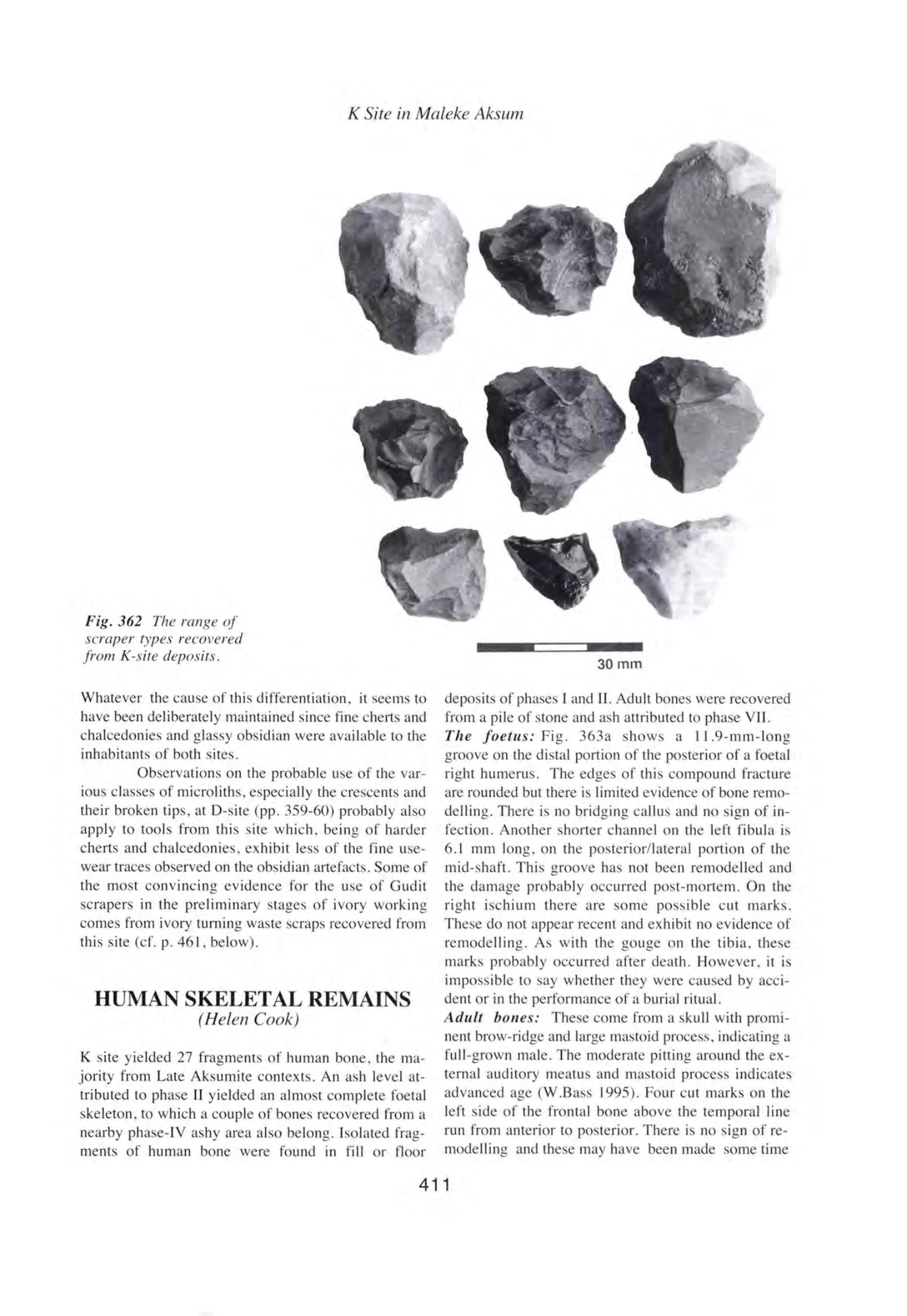 K Site in Maleke Aksum

Fig. 362 The range of scraper types recovered from K-site deposits.

30 mm

Whatever the cause of this differentiation, it seems to have been deliberately maintained since fine cherts and chalcedonies and glassy obsidian were available to the inhabitants of both sites.

Observations on the probable use of the various classes of microliths, especially the crescents and their broken tips, at D-site (pp. 359-60) probably also apply to tools from this site which, being of harder cherts and chalcedonies, exhibit less of the fine use-wear traces observed on the obsidian artefacts. Some of the most convincing evidence for the use of Gudit scrapers in the preliminary stages of ivory working comes from ivory turning waste scraps recovered from this site (cf. p. 461, below).

HUMAN SKELETAL REMAINS
(Helen Cook)

K site yielded 27 fragments of human bone, the majority from Late Aksumite contexts. An ash level attributed to phase II yielded an almost complete foetal skeleton, to which a couple of bones recovered from a nearby phase-IV ashy area also belong. Isolated fragments of human bone were found in fill or floor deposits of phases I and II. Adult bones were recovered from a pile of stone and ash attributed to phase VII.

The foetus: Fig. 363a shows a 11.9-mm-long groove on the distal portion of the posterior of a foetal right humerus. The edges of this compound fracture are rounded but there is limited evidence of bone remodelling. There is no bridging callus and no sign of infection. Another shorter channel on the left fibula is 6.1 mm long, on the posterior/lateral portion of the mid-shaft. This groove has not been remodelled and the damage probably occurred post-mortem. On the right ischium there are some possible cut marks. These do not appear recent and exhibit no evidence of remodelling. As with the gouge on the tibia, these marks probably occurred after death. However, it is impossible to say whether they were caused by accident or in the performance of a burial ritual.

Adult bones: These come from a skull with prominent brow-ridge and large mastoid process, indicating a full-grown male. The moderate pitting around the external auditory meatus and mastoid process indicates advanced age (W.Bass 1995). Four cut marks on the left side of the frontal bone above the temporal line run from anterior to posterior. There is no sign of remodelling and these may have been made some time

411